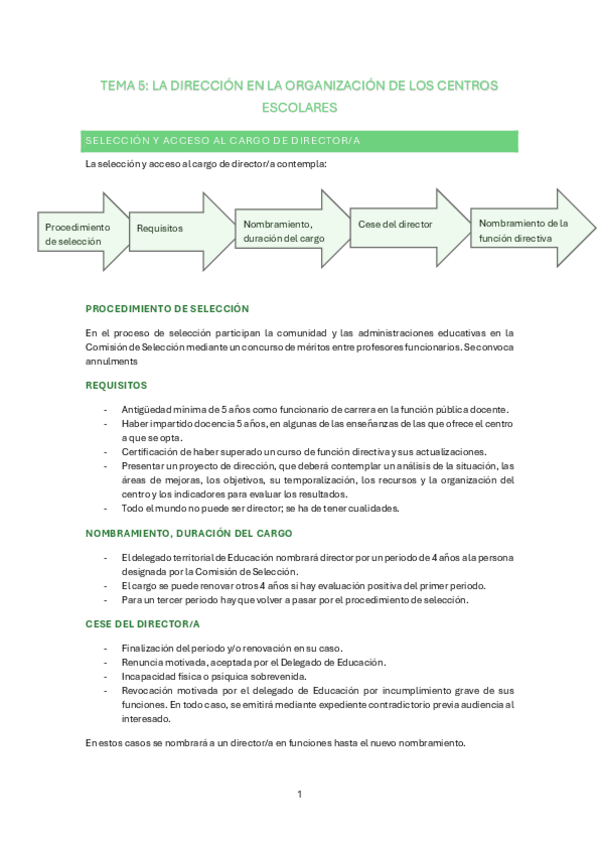 TEMA 5: LA DIRECCIÓN EN LA ORGANIZACIÓN DE LOS CENTROS ESCOLARES

SELECCIÓN Y ACCESO AL CARGO DE DIRECTOR/A

La selección y acceso al cargo de director/a contempla:

Procedimiento de selección

Requisitos

Nombramiento, duración del cargo

Cese del director

Nombramiento de la función directiva

PROCEDIMIENTO DE SELECCIÓN

En el proceso de selección participan la comunidad y las administraciones educativas en la Comisión de Selección mediante un concurso de méritos entre profesores funcionarios. Se convoca annulments

REQUISITOS

- Antigüedad mínima de 5 años como funcionario de carrera en la función pública docente.
- Haber impartido docencia 5 años, en algunas de las enseñanzas de las que ofrece el centro a que se opta.
- Certificación de haber superado un curso de función directiva y sus actualizaciones.
- Presentar un proyecto de dirección, que deberá contemplar un análisis de la situación, las áreas de mejoras, los objetivos, su temporalización, los recursos y la organización del centro y los indicadores para evaluar los resultados.
- Todo el mundo no puede ser director; se ha de tener cualidades.

NOMBRAMIENTO, DURACIÓN DEL CARGO

- El delegado territorial de Educación nombrará director por un periodo de 4 años a la persona designada por la Comisión de Selección.
- El cargo se puede renovar otros 4 años si hay evaluación positiva del primer periodo.
- Para un tercer periodo hay que volver a pasar por el procedimiento de selección.

CESE DEL DIRECTOR/A

- Finalización del periodo y/o renovación en su caso.
- Renuncia motivada, aceptada por el Delegado de Educación.
- Incapacidad física o psíquica sobrevenida.
- Revocación motivada por el delegado de Educación por incumplimiento grave de sus funciones. En todo caso, se emitirá mediante expediente contradictorio previa audiencia al interesado.

En estos casos se nombrará a un director/a en funciones hasta el nuevo nombramiento.

1